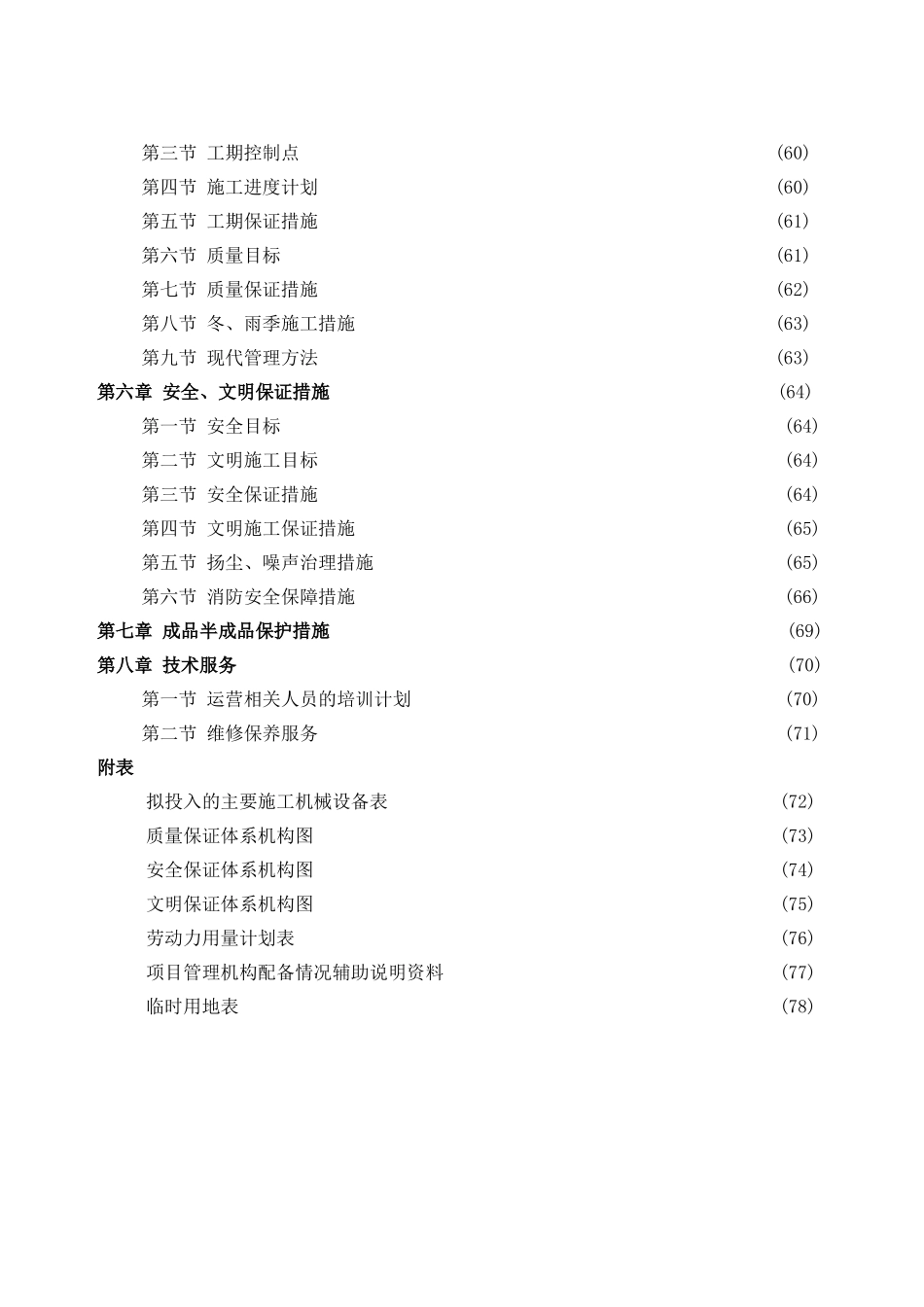 第三节 工期控制点 (60)
第四节 施工进度计划 (60)
第五节 工期保证措施 (61)
第六节 质量目标 (61)
第七节 质量保证措施 (62)
第八节 冬、雨季施工措施 (63)
第九节 现代管理方法 (63)
第六章 安全、文明保证措施 (64)
第一节 安全目标 (64)
第二节 文明施工目标 (64)
第三节 安全保证措施 (64)
第四节 文明施工保证措施 (65)
第五节 扬尘、噪声治理措施 (65)
第六节 消防安全保障措施 (66)
第七章 成品半成品保护措施 (69)
第八章 技术服务 (70)
第一节 运营相关人员的培训计划 (70)
第二节 维修保养服务 (71)
附表
拟投入的主要施工机械设备表 (72)
质量保证体系机构图 (73)
安全保证体系机构图 (74)
文明保证体系机构图 (75)
劳动力用量计划表 (76)
项目管理机构配备情况辅助说明资料 (77)
临时用地表 (78)